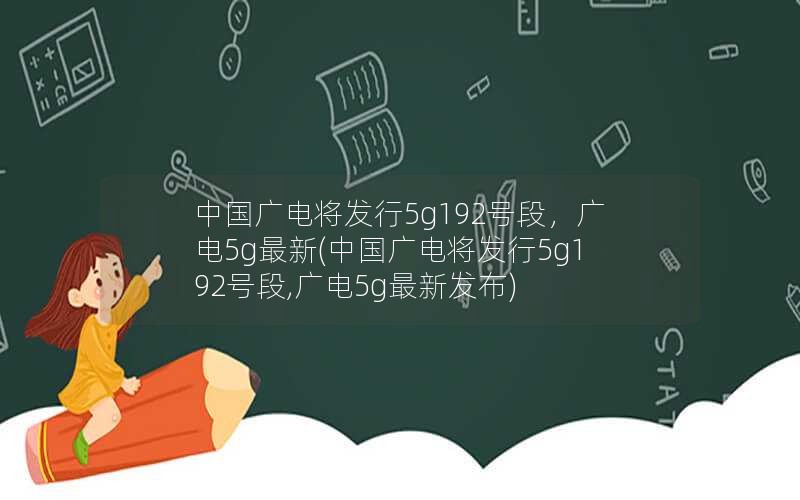 中国广电将发行5g192号段，广电5g最新(中国广电将发行5g192号段,广电5g最新发布)

STAT